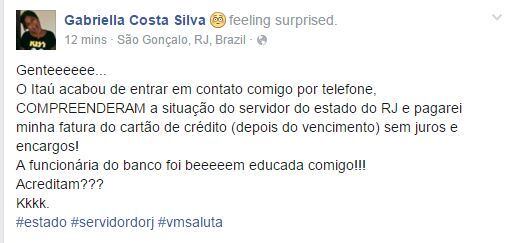 Gabriella Costa Silva feeling surprised.
12 mins · São Gonçalo, RJ, Brazil ·

Genteeeeee...
O Itaú acabou de entrar em contato comigo por telefone, COMPREENDERAM a situação do servidor do estado do RJ e pagarei minha fatura do cartão de crédito (depois do vencimento) sem juros e encargos!
A funcionária do banco foi beeeeem educada comigo!!!
Acreditam???
Kkkk.
#estado #servidordorj #vmsaluta